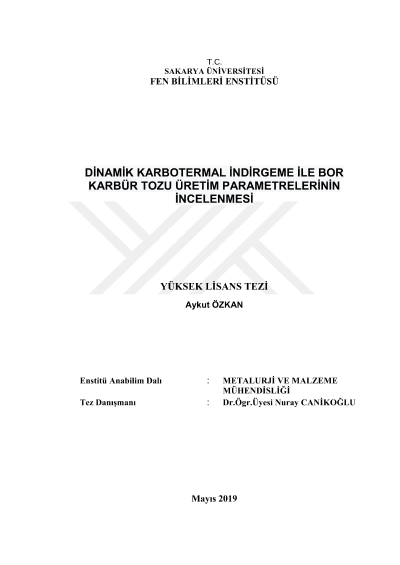 T.C.
SAKARYA ÜNİVERSİTESİ
FEN BİLİMLERİ ENSTİTÜSÜ

DİNAMİK KARBOTERMAL İNDİRGEME İLE BOR KARBÜR TOZU ÜRETİM PARAMETRELERİNİN İNCELENMESİ

YÜKSEK LİSANS TEZİ
Aykut ÖZKAN

Enstitü Anabilim Dalı : METALURJİ VE MALZEME MÜHENDİSLİĞİ
Tez Danışmanı : Dr.Öğr.Üyesi Nuray CANİKOĞLU

Mayıs 2019